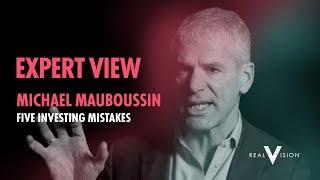 EXPERT VIEW
MICHAEL MAUBOUSSIN
FIVE INVESTING MISTAKES

REAL VISION